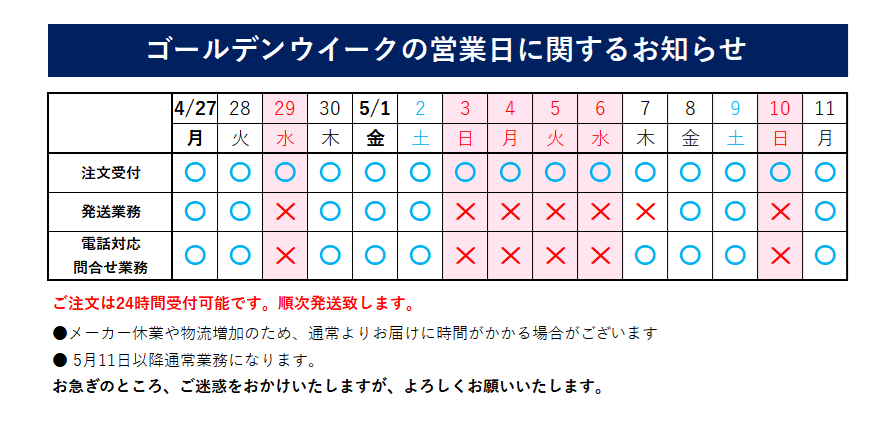 ゴールデンウイークの営業日に関するお知らせ

|  | 4/27 | 28 | 29 | 30 | 5/1 | 2 | 3 | 4 | 5 | 6 | 7 | 8 | 9 | 10 | 11 |
|---|---|---|---|---|---|---|---|---|---|---|---|---|---|---|---|
|  | 月 | 火 | 水 | 木 | 金 | 土 | 日 | 月 | 火 | 水 | 木 | 金 | 土 | 日 | 月 |
| 注文受付 | ○ | ○ | ○ | ○ | ○ | ○ | ○ | ○ | ○ | ○ | ○ | ○ | ○ | ○ | ○ |
| 発送業務 | ○ | ○ | × | ○ | ○ | ○ | × | × | × | × | × | ○ | ○ | × | ○ |
| 電話対応 問合せ業務 | ○ | ○ | × | ○ | ○ | ○ | × | × | × | × | ○ | ○ | ○ | × | ○ |

ご注文は24時間受付可能です。順次発送致します。

●メーカー休業や物流増加のため、通常よりお届けに時間がかかる場合がございます

● 5月11日以降通常業務になります。

お急ぎのところ、ご迷惑をおかけいたしますが、よろしくお願いいたします。